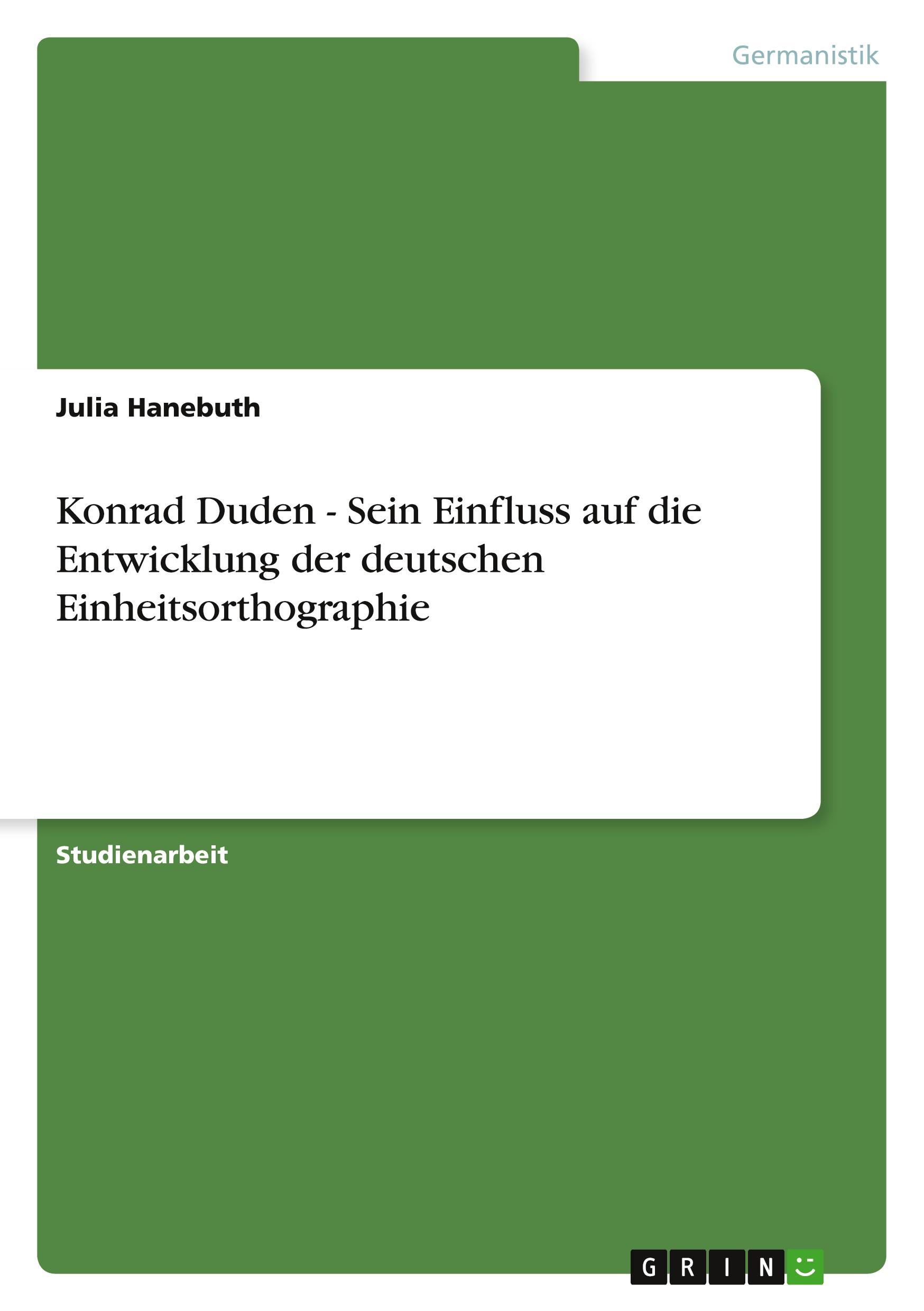 Germanistik

Julia Hanebuth

Konrad Duden - Sein Einfluss auf die Entwicklung der deutschen Einheitsorthographie

Studienarbeit

GRIN